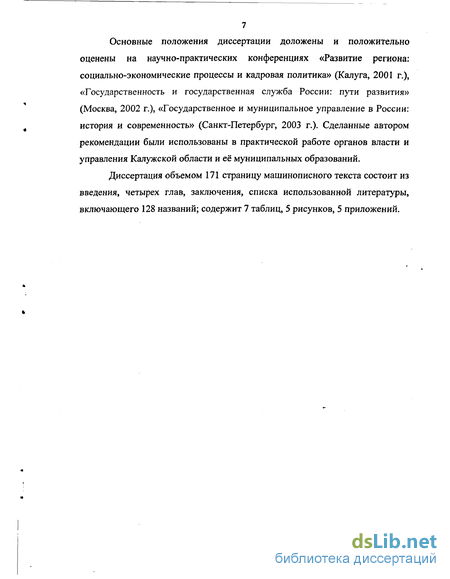 7

Основные положения диссертации доложены и положительно оценены на научно-практических конференциях «Развитие региона: социально-экономические процессы и кадровая политика» (Калуга, 2001 г.), «Государственность и государственная служба России: пути развития» (Москва, 2002 г.), «Государственное и муниципальное управление в России: история и современность» (Санкт-Петербург, 2003 г.). Сделанные автором рекомендации были использованы в практической работе органов власти и управления Калужской области и её муниципальных образований.

Диссертация объемом 171 страницу машинописного текста состоит из введения, четырех глав, заключения, списка использованной литературы, включающего 128 названий; содержит 7 таблиц, 5 рисунков, 5 приложений.

dsLib.net
библиотека диссертаций